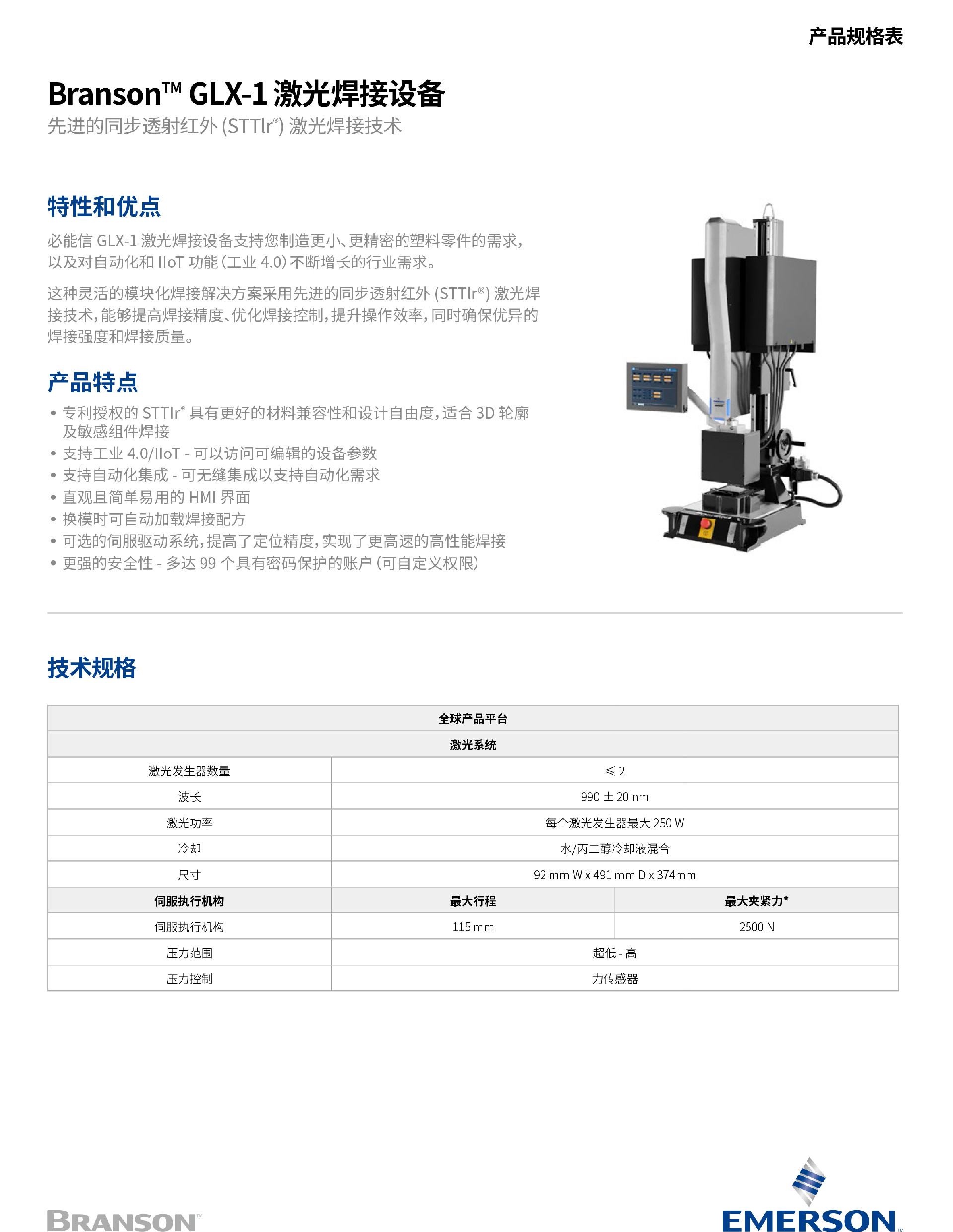 产品规格表

Branson™ GLX-1 激光焊接设备

先进的同步透射红外 (STTlr®) 激光焊接技术

特性和优点

必能信 GLX-1 激光焊接设备支持您制造更小、更精密的塑料零件的需求，以及对自动化和 IIoT 功能（工业 4.0）不断增长的行业需求。

这种灵活的模块化焊接解决方案采用先进的同步透射红外 (STTlr®) 激光焊接技术，能够提高焊接精度、优化焊接控制，提升操作效率，同时确保优异的焊接强度和焊接质量。

产品特点

• 专利授权的 STTlr® 具有更好的材料兼容性和设计自由度，适合 3D 轮廓及敏感组件焊接
• 支持工业 4.0/IIoT - 可以访问可编辑的设备参数
• 支持自动化集成 - 可无缝集成以支持自动化需求
• 直观且简单易用的 HMI 界面
• 换模时可自动加载焊接配方
• 可选的伺服驱动系统，提高了定位精度，实现了更高速的高性能焊接
• 更强的安全性 - 多达 99 个具有密码保护的账户（可自定义权限）

技术规格

| 全球产品平台 | | |
|---|---|---|
| 激光系统 | | |
| 激光发生器数量 | ≤ 2 | |
| 波长 | 990 ± 20 nm | |
| 激光功率 | 每个激光发生器最大 250 W | |
| 冷却 | 水/丙二醇冷却液混合 | |
| 尺寸 | 92 mm W x 491 mm D x 374mm | |
| 伺服执行机构 | 最大行程 | 最大夹紧力* |
| 伺服执行机构 | 115 mm | 2500 N |
| 压力范围 | 超低 - 高 | |
| 压力控制 | 力传感器 | |

BRANSON™

EMERSON™